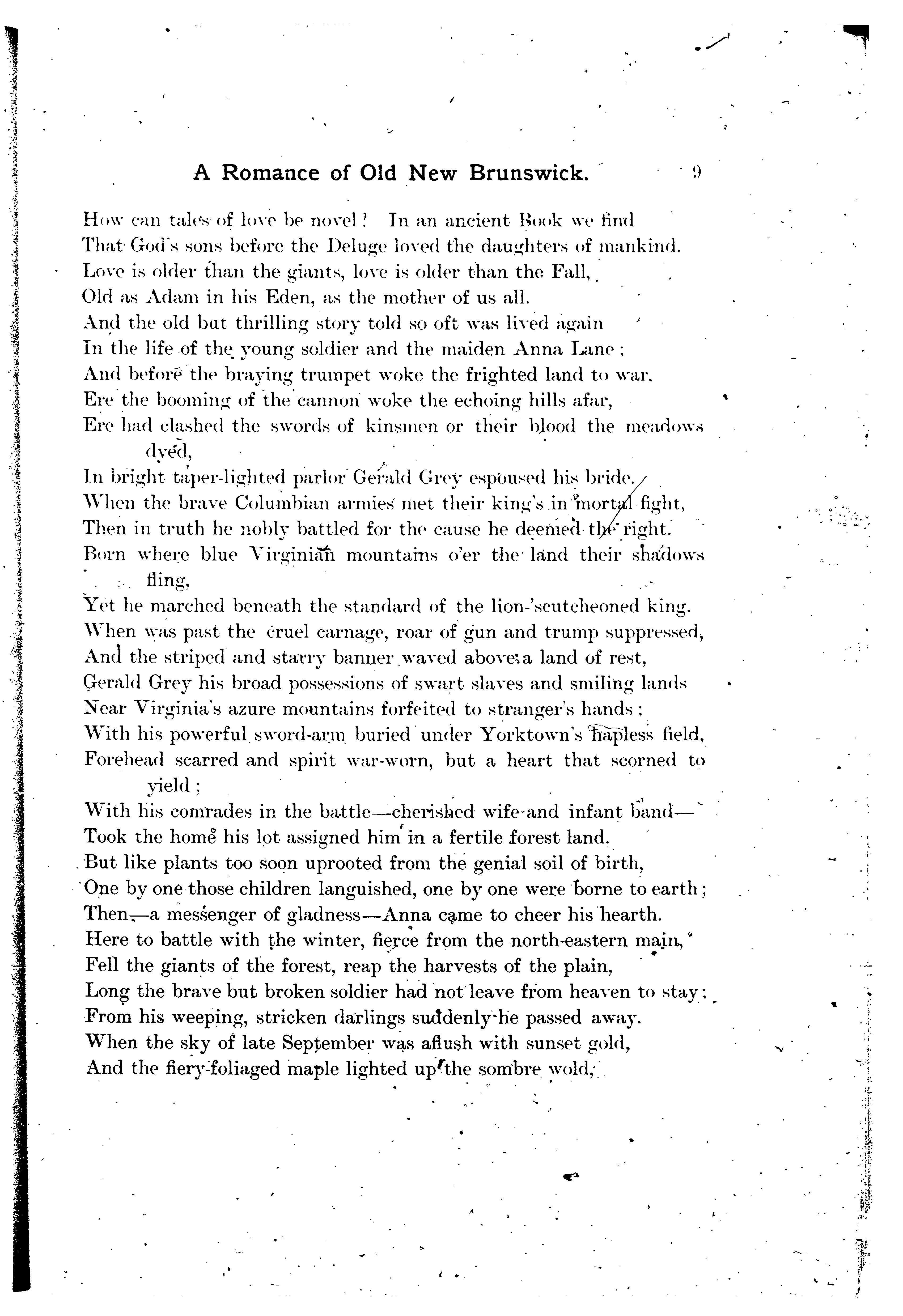 A Romance of Old New Brunswick. 9

How can tales of love be novel? In an ancient Book we find
That God's sons before the Deluge loved the daughters of mankind.
Love is older than the giants, love is older than the Fall,
Old as Adam in his Eden, as the mother of us all.
And the old but thrilling story told so oft was lived again
In the life of the young soldier and the maiden Anna Lane;
And before the braying trumpet woke the frighted land to war,
Ere the booming of the cannon woke the echoing hills afar,
Ere had clashed the swords of kinsmen or their blood the meadows dyed,
In bright taper-lighted parlor Gerald Grey espoused his bride.
When the brave Columbian armies met their king's in mortal fight,
Then in truth he nobly battled for the cause he deemed the right.
Born where blue Virginian mountains o'er the land their shadows fling,
Yet he marched beneath the standard of the lion-'scutcheoned king.
When was past the cruel carnage, roar of gun and trump suppressed,
And the striped and starry banner waved above a land of rest,
Gerald Grey his broad possessions of swart slaves and smiling lands
Near Virginia's azure mountains forfeited to stranger's hands;
With his powerful sword-arm buried under Yorktown's hapless field,
Forehead scarred and spirit war-worn, but a heart that scorned to yield;
With his comrades in the battle—cherished wife and infant band—
Took the home his lot assigned him in a fertile forest land.
But like plants too soon uprooted from the genial soil of birth,
One by one those children languished, one by one were borne to earth;
Then—a messenger of gladness—Anna came to cheer his hearth.
Here to battle with the winter, fierce from the north-eastern main,
Fell the giants of the forest, reap the harvests of the plain,
Long the brave but broken soldier had not leave from heaven to stay;
From his weeping, stricken darlings suddenly he passed away.
When the sky of late September was aflush with sunset gold,
And the fiery-foliaged maple lighted up the sombre wold,